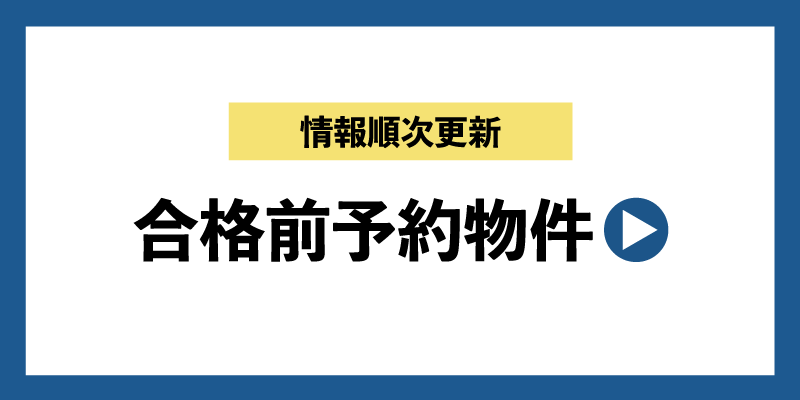 情報順次更新

合格前予約物件